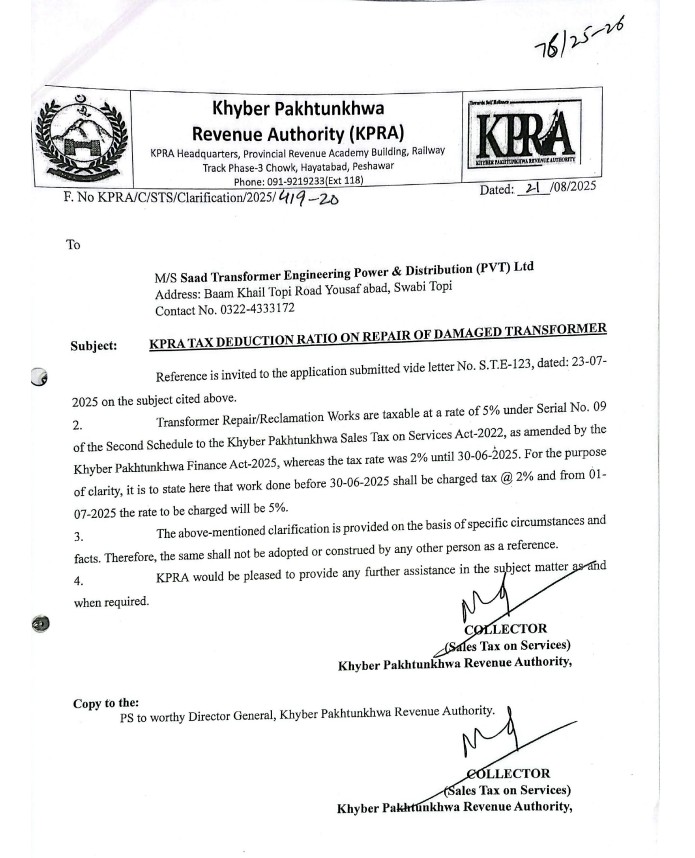 76/25-26

Khyber Pakhtunkhwa
Revenue Authority (KPRA)
KPRA Headquarters, Provincial Revenue Academy Building, Railway Track Phase-3 Chowk, Hayatabad, Peshawar
Phone: 091-9219233(Ext 118)

KPRA
KHYBER PAKHTUNKHWA REVENUE AUTHORITY

F. No KPRA/C/STS/Clarification/2025/419-20

Dated: 21/08/2025

To

M/S Saad Transformer Engineering Power & Distribution (PVT) Ltd
Address: Baam Khail Topi Road Yousaf abad, Swabi Topi
Contact No. 0322-4333172

Subject: KPRA TAX DEDUCTION RATIO ON REPAIR OF DAMAGED TRANSFORMER

Reference is invited to the application submitted vide letter No. S.T.E-123, dated: 23-07-2025 on the subject cited above.

2. Transformer Repair/Reclamation Works are taxable at a rate of 5% under Serial No. 09 of the Second Schedule to the Khyber Pakhtunkhwa Sales Tax on Services Act-2022, as amended by the Khyber Pakhtunkhwa Finance Act-2025, whereas the tax rate was 2% until 30-06-2025. For the purpose of clarity, it is to state here that work done before 30-06-2025 shall be charged tax @ 2% and from 01-07-2025 the rate to be charged will be 5%.

3. The above-mentioned clarification is provided on the basis of specific circumstances and facts. Therefore, the same shall not be adopted or construed by any other person as a reference.

4. KPRA would be pleased to provide any further assistance in the subject matter as and when required.

COLLECTOR
(Sales Tax on Services)
Khyber Pakhtunkhwa Revenue Authority,

Copy to the:
PS to worthy Director General, Khyber Pakhtunkhwa Revenue Authority.

COLLECTOR
(Sales Tax on Services)
Khyber Pakhtunkhwa Revenue Authority,